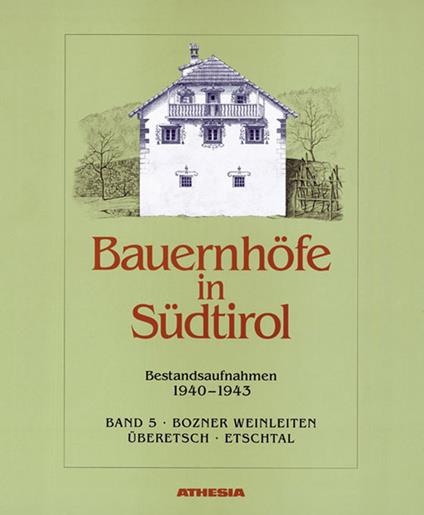 Bauernhöfe
in
Südtirol

Bestandsaufnahmen
1940–1943

BAND 5 · BOZNER WEINLEITEN
ÜBERETSCH · ETSCHTAL

ATHESIA